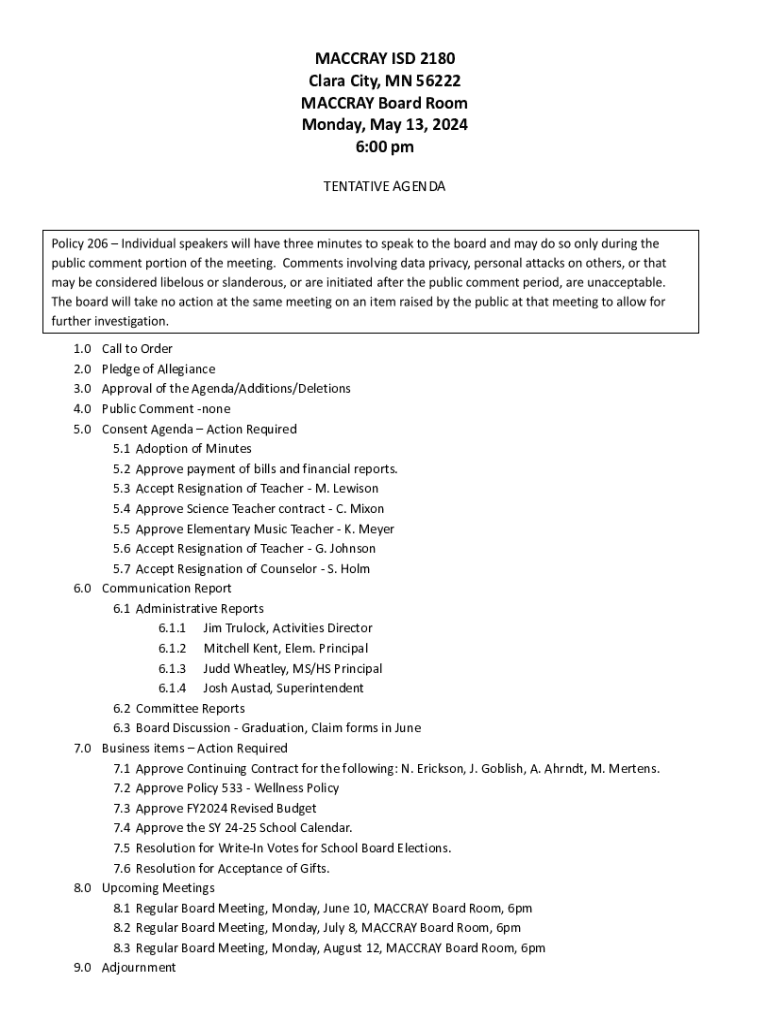 MACCRAY ISD 2180
Clara City, MN 56222
MACCRAY Board Room
Monday, May 13, 2024
6:00 pm

TENTATIVE AGENDA

Policy 206 – Individual speakers will have three minutes to speak to the board and may do so only during the public comment portion of the meeting. Comments involving data privacy, personal attacks on others, or that may be considered libelous or slanderous, or are initiated after the public comment period, are unacceptable. The board will take no action at the same meeting on an item raised by the public at that meeting to allow for further investigation.

1.0 Call to Order
2.0 Pledge of Allegiance
3.0 Approval of the Agenda/Additions/Deletions
4.0 Public Comment -none
5.0 Consent Agenda – Action Required
5.1 Adoption of Minutes
5.2 Approve payment of bills and financial reports.
5.3 Accept Resignation of Teacher - M. Lewison
5.4 Approve Science Teacher contract - C. Mixon
5.5 Approve Elementary Music Teacher - K. Meyer
5.6 Accept Resignation of Teacher - G. Johnson
5.7 Accept Resignation of Counselor - S. Holm
6.0 Communication Report
6.1 Administrative Reports
6.1.1 Jim Trulock, Activities Director
6.1.2 Mitchell Kent, Elem. Principal
6.1.3 Judd Wheatley, MS/HS Principal
6.1.4 Josh Austad, Superintendent
6.2 Committee Reports
6.3 Board Discussion - Graduation, Claim forms in June
7.0 Business items – Action Required
7.1 Approve Continuing Contract for the following: N. Erickson, J. Goblish, A. Ahrndt, M. Mertens.
7.2 Approve Policy 533 - Wellness Policy
7.3 Approve FY2024 Revised Budget
7.4 Approve the SY 24-25 School Calendar.
7.5 Resolution for Write-In Votes for School Board Elections.
7.6 Resolution for Acceptance of Gifts.
8.0 Upcoming Meetings
8.1 Regular Board Meeting, Monday, June 10, MACCRAY Board Room, 6pm
8.2 Regular Board Meeting, Monday, July 8, MACCRAY Board Room, 6pm
8.3 Regular Board Meeting, Monday, August 12, MACCRAY Board Room, 6pm
9.0 Adjournment